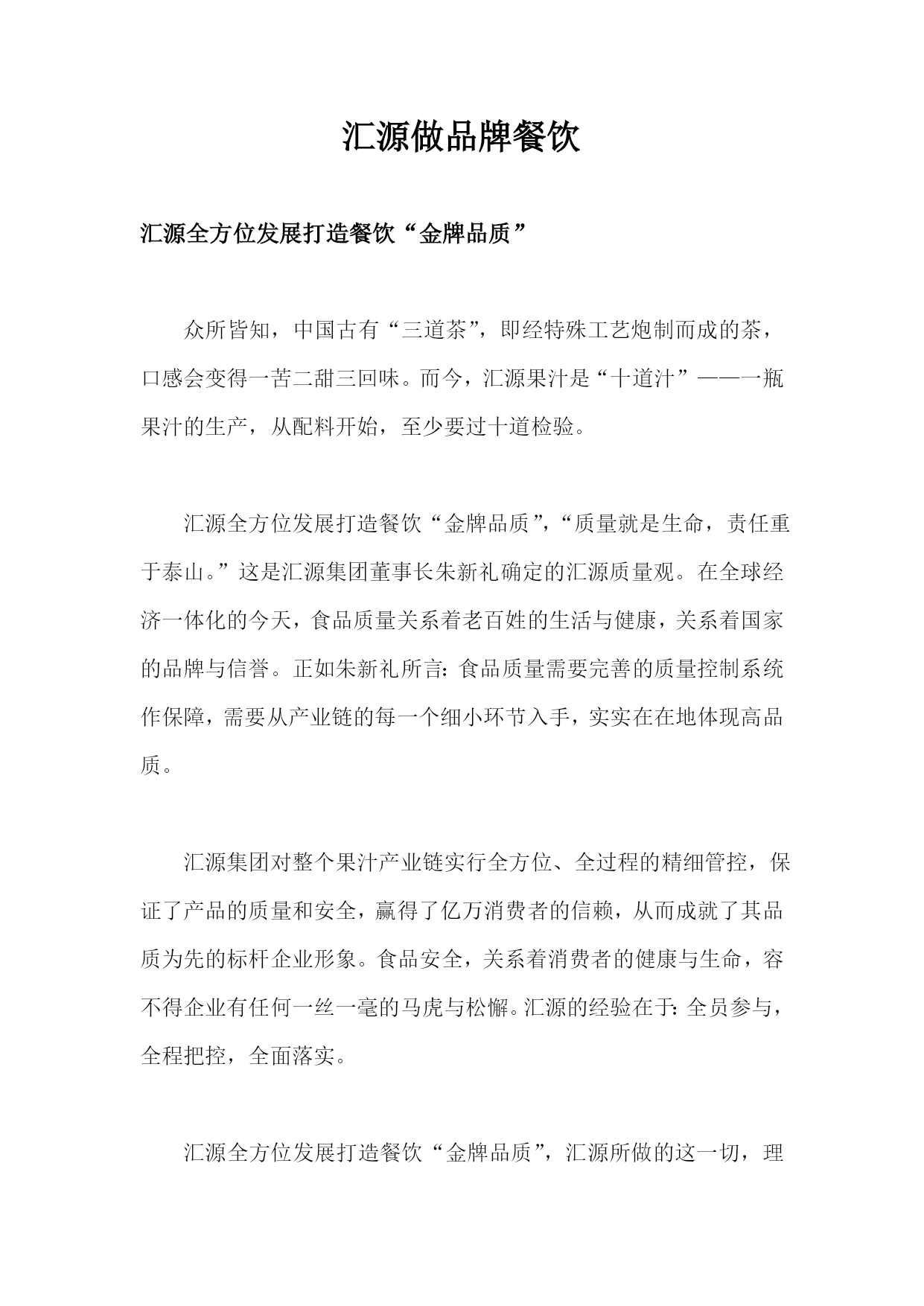 汇源做品牌餐饮

汇源全方位发展打造餐饮“金牌品质”

众所皆知，中国古有“三道茶”，即经特殊工艺炮制而成的茶，口感会变得一苦二甜三回味。而今，汇源果汁是“十道汁”——一瓶果汁的生产，从配料开始，至少要过十道检验。

汇源全方位发展打造餐饮“金牌品质”，“质量就是生命，责任重于泰山。”这是汇源集团董事长朱新礼确定的汇源质量观。在全球经济一体化的今天，食品质量关系着老百姓的生活与健康，关系着国家的品牌与信誉。正如朱新礼所言：食品质量需要完善的质量控制系统作保障，需要从产业链的每一个细小环节入手，实实在在地体现高品质。

汇源集团对整个果汁产业链实行全方位、全过程的精细管控，保证了产品的质量和安全，赢得了亿万消费者的信赖，从而成就了其品质为先的标杆企业形象。食品安全，关系着消费者的健康与生命，容不得企业有任何一丝一毫的马虎与松懈。汇源的经验在于：全员参与，全程把控，全面落实。

汇源全方位发展打造餐饮“金牌品质”，汇源所做的这一切，理